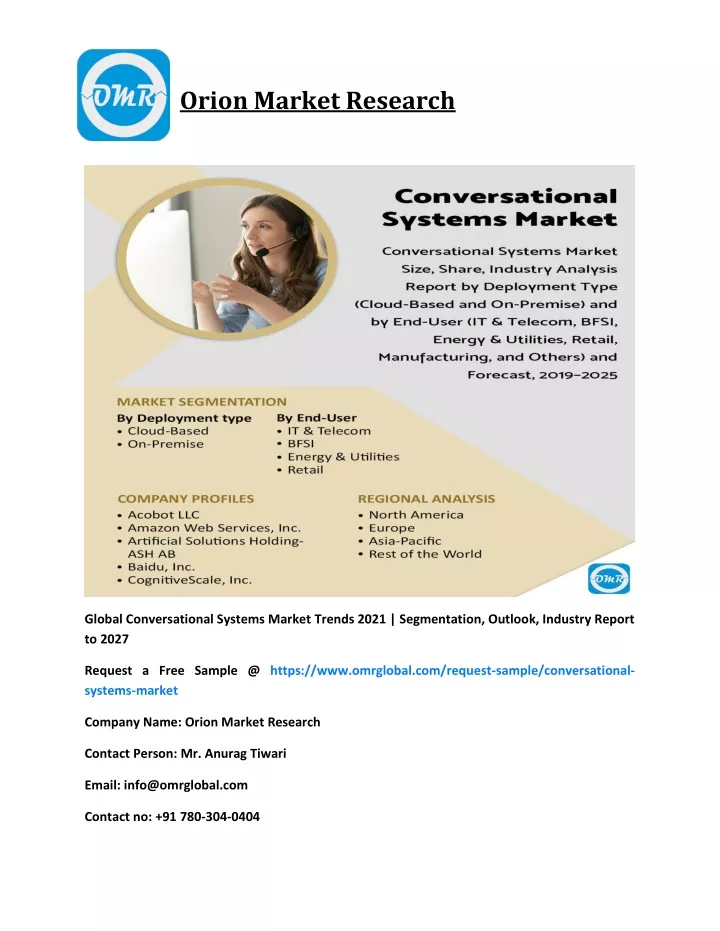 OMR

Orion Market Research

Conversational Systems Market

Conversational Systems Market Size, Share, Industry Analysis Report by Deployment Type (Cloud-Based and On-Premise) and by End-User (IT & Telecom, BFSI, Energy & Utilities, Retail, Manufacturing, and Others) and Forecast, 2019–2025

MARKET SEGMENTATION

By Deployment type
• Cloud-Based
• On-Premise

By End-User
• IT & Telecom
• BFSI
• Energy & Utilities
• Retail

COMPANY PROFILES
• Acobot LLC
• Amazon Web Services, Inc.
• Artificial Solutions Holding-ASH AB
• Baidu, Inc.
• CognitiveScale, Inc.

REGIONAL ANALYSIS
• North America
• Europe
• Asia-Pacific
• Rest of the World

OMR

Global Conversational Systems Market Trends 2021 | Segmentation, Outlook, Industry Report to 2027

Request a Free Sample @ https://www.omrglobal.com/request-sample/conversational-systems-market

Company Name: Orion Market Research

Contact Person: Mr. Anurag Tiwari

Email: info@omrglobal.com

Contact no: +91 780-304-0404